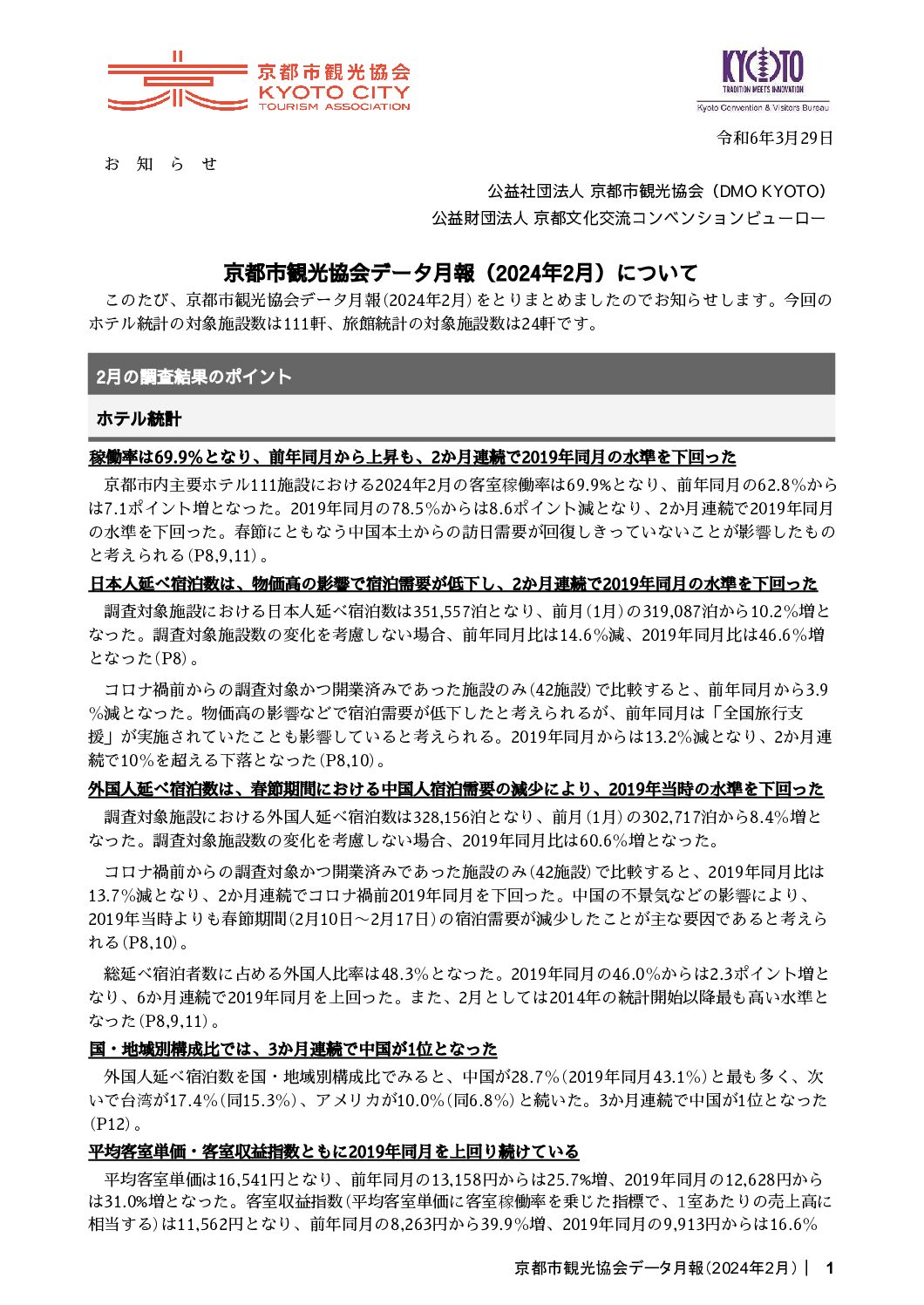 京都市観光協会
KYOTO CITY
TOURISM ASSOCIATION

KYOTO
TRADITION MEETS INNOVATION
Kyoto Convention & Visitors Bureau

令和6年3月29日

お 知 ら せ

公益社団法人 京都市観光協会（DMO KYOTO）
公益財団法人 京都文化交流コンベンションビューロー

京都市観光協会データ月報（2024年2月）について

このたび、京都市観光協会データ月報(2024年2月)をとりまとめましたのでお知らせします。今回のホテル統計の対象施設数は111軒、旅館統計の対象施設数は24軒です。

2月の調査結果のポイント

ホテル統計

稼働率は69.9%となり、前年同月から上昇も、2か月連続で2019年同月の水準を下回った

京都市内主要ホテル111施設における2024年2月の客室稼働率は69.9%となり、前年同月の62.8%からは7.1ポイント増となった。2019年同月の78.5%からは8.6ポイント減となり、2か月連続で2019年同月の水準を下回った。春節にともなう中国本土からの訪日需要が回復しきっていないことが影響したものと考えられる(P8,9,11)。

日本人延べ宿泊数は、物価高の影響で宿泊需要が低下し、2か月連続で2019年同月の水準を下回った

調査対象施設における日本人延べ宿泊数は351,557泊となり、前月(1月)の319,087泊から10.2%増となった。調査対象施設数の変化を考慮しない場合、前年同月比は14.6%減、2019年同月比は46.6%増となった(P8)。

コロナ禍前からの調査対象かつ開業済みであった施設のみ(42施設)で比較すると、前年同月から3.9%減となった。物価高の影響などで宿泊需要が低下したと考えられるが、前年同月は「全国旅行支援」が実施されていたことも影響していると考えられる。2019年同月からは13.2%減となり、2か月連続で10%を超える下落となった(P8,10)。

外国人延べ宿泊数は、春節期間における中国人宿泊需要の減少により、2019年当時の水準を下回った

調査対象施設における外国人延べ宿泊数は328,156泊となり、前月(1月)の302,717泊から8.4%増となった。調査対象施設数の変化を考慮しない場合、2019年同月比は60.6%増となった。

コロナ禍前からの調査対象かつ開業済みであった施設のみ(42施設)で比較すると、2019年同月比は13.7%減となり、2か月連続でコロナ禍前2019年同月を下回った。中国の不景気などの影響により、2019年当時よりも春節期間(2月10日～2月17日)の宿泊需要が減少したことが主な要因であると考えられる(P8,10)。

総延べ宿泊者数に占める外国人比率は48.3%となった。2019年同月の46.0%からは2.3ポイント増となり、6か月連続で2019年同月を上回った。また、2月としては2014年の統計開始以降最も高い水準となった(P8,9,11)。

国・地域別構成比では、3か月連続で中国が1位となった

外国人延べ宿泊数を国・地域別構成比でみると、中国が28.7%(2019年同月43.1%)と最も多く、次いで台湾が17.4%(同15.3%)、アメリカが10.0%(同6.8%)と続いた。3か月連続で中国が1位となった(P12)。

平均客室単価・客室収益指数ともに2019年同月を上回り続けている

平均客室単価は16,541円となり、前年同月の13,158円からは25.7%増、2019年同月の12,628円からは31.0%増となった。客室収益指数(平均客室単価に客室稼働率を乗じた指標で、1室あたりの売上高に相当する)は11,562円となり、前年同月の8,263円から39.9%増、2019年同月の9,913円からは16.6%

京都市観光協会データ月報(2024年2月) | 1